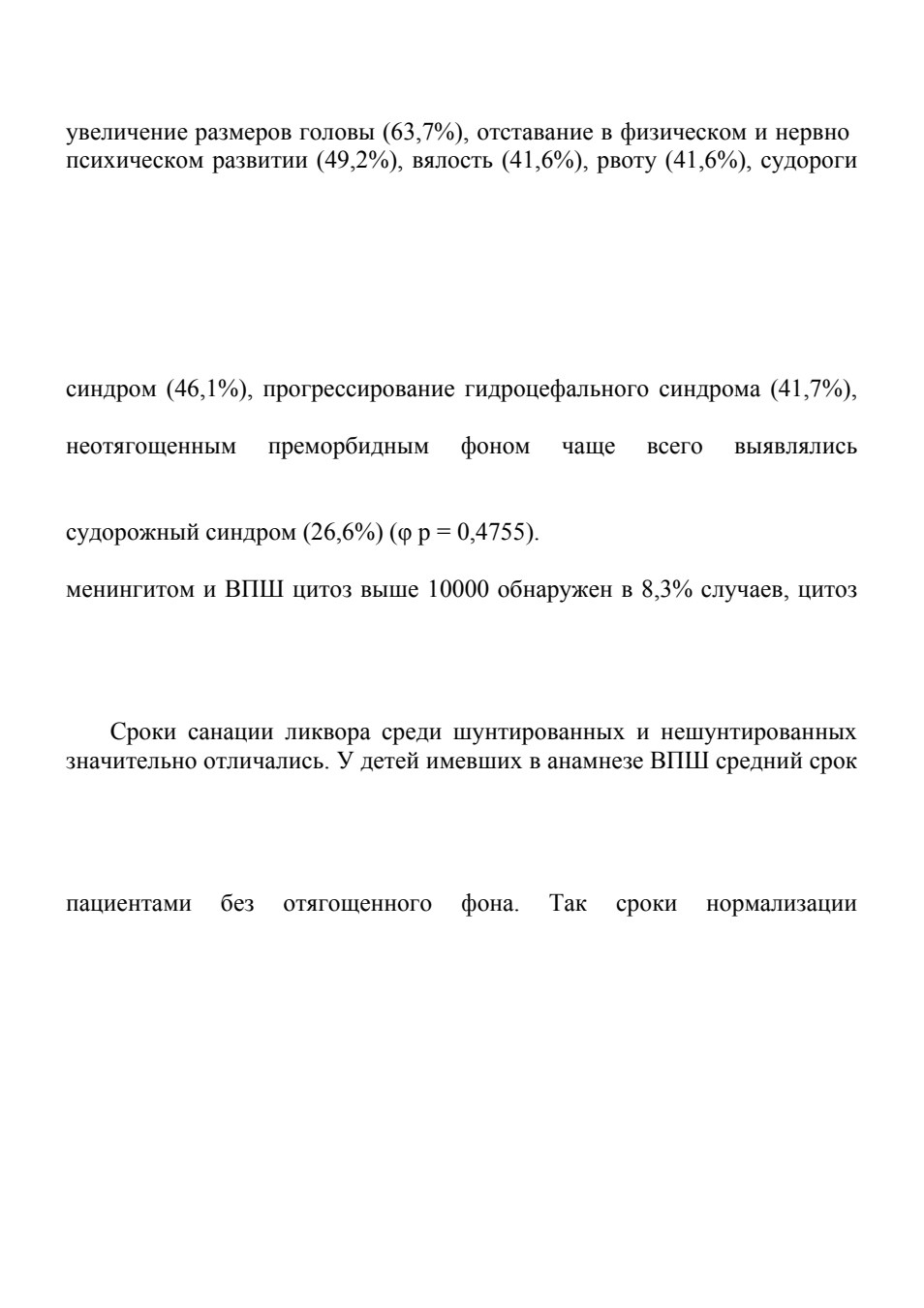 увеличение размеров головы (63,7%), отставание в физическом и нервно психическом развитии (49,2%), вялость (41,6%), рвоту (41,6%), судороги

синдром (46,1%), прогрессирование гидроцефального синдрома (41,7%),

неотягощенным преморбидным фоном чаще всего выявлялись

судорожный синдром (26,6%) (φ p = 0,4755).

менингитом и ВПШ цитоз выше 10000 обнаружен в 8,3% случаев, цитоз

Сроки санации ликвора среди шунтированных и нешунтированных значительно отличались. У детей имевших в анамнезе ВПШ средний срок

пациентами без отягощенного фона. Так сроки нормализации